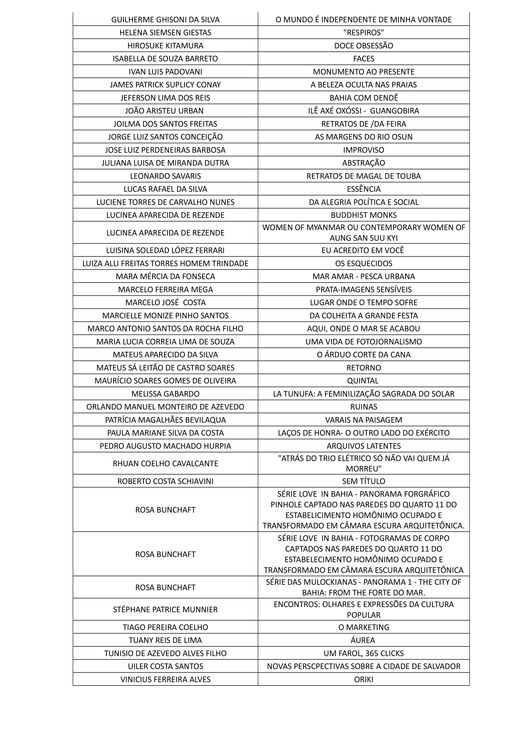 | | |
|---|---|
| GUILHERME GHISONI DA SILVA | O MUNDO É INDEPENDENTE DE MINHA VONTADE |
| HELENA SIEMSEN GIESTAS | "RESPIROS" |
| HIROSUKE KITAMURA | DOCE OBSESSÃO |
| ISABELLA DE SOUZA BARRETO | FACES |
| IVAN LUIS PADOVANI | MONUMENTO AO PRESENTE |
| JAMES PATRICK SUPLICY CONAY | A BELEZA OCULTA NAS PRAIAS |
| JEFERSON LIMA DOS REIS | BAHIA COM DENDÊ |
| JOÃO ARISTEU URBAN | ILÊ AXÉ OXÓSSI - GUANGOBIRA |
| JOILMA DOS SANTOS FREITAS | RETRATOS DE /DA FEIRA |
| JORGE LUIZ SANTOS CONCEIÇÃO | AS MARGENS DO RIO OSUN |
| JOSE LUIZ PERDENEIRAS BARBOSA | IMPROVISO |
| JULIANA LUISA DE MIRANDA DUTRA | ABSTRAÇÃO |
| LEONARDO SAVARIS | RETRATOS DE MAGAL DE TOUBA |
| LUCAS RAFAEL DA SILVA | ESSÊNCIA |
| LUCIENE TORRES DE CARVALHO NUNES | DA ALEGRIA POLÍTICA E SOCIAL |
| LUCINEA APARECIDA DE REZENDE | BUDDHIST MONKS |
| LUCINEA APARECIDA DE REZENDE | WOMEN OF MYANMAR OU CONTEMPORARY WOMEN OF AUNG SAN SUU KYI |
| LUISINA SOLEDAD LÓPEZ FERRARI | EU ACREDITO EM VOCÊ |
| LUIZA ALLI FREITAS TORRES HOMEM TRINDADE | OS ESQUECIDOS |
| MARA MÉRCIA DA FONSECA | MAR AMAR - PESCA URBANA |
| MARCELO FERREIRA MEGA | PRATA-IMAGENS SENSÍVEIS |
| MARCELO JOSÉ COSTA | LUGAR ONDE O TEMPO SOFRE |
| MARCIELLE MONIZE PINHO SANTOS | DA COLHEITA A GRANDE FESTA |
| MARCO ANTONIO SANTOS DA ROCHA FILHO | AQUI, ONDE O MAR SE ACABOU |
| MARIA LUCIA CORREIA LIMA DE SOUZA | UMA VIDA DE FOTOJORNALISMO |
| MATEUS APARECIDO DA SILVA | O ÁRDUO CORTE DA CANA |
| MATEUS SÁ LEITÃO DE CASTRO SOARES | RETORNO |
| MAURÍCIO SOARES GOMES DE OLIVEIRA | QUINTAL |
| MELISSA GABARDO | LA TUNUFA: A FEMINILIZAÇÃO SAGRADA DO SOLAR |
| ORLANDO MANUEL MONTEIRO DE AZEVEDO | RUINAS |
| PATRÍCIA MAGALHÃES BEVILAQUA | VARAIS NA PAISAGEM |
| PAULA MARIANE SILVA DA COSTA | LAÇOS DE HONRA- O OUTRO LADO DO EXÉRCITO |
| PEDRO AUGUSTO MACHADO HURPIA | ARQUIVOS LATENTES |
| RHUAN COELHO CAVALCANTE | "ATRÁS DO TRIO ELÉTRICO SÓ NÃO VAI QUEM JÁ MORREU" |
| ROBERTO COSTA SCHIAVINI | SEM TÍTULO |
| ROSA BUNCHAFT | SÉRIE LOVE IN BAHIA - PANORAMA FORGRÁFICO PINHOLE CAPTADO NAS PAREDES DO QUARTO 11 DO ESTABELECIMENTO HOMÔNIMO OCUPADO E TRANSFORMADO EM CÂMARA ESCURA ARQUITETÔNICA. |
| ROSA BUNCHAFT | SÉRIE LOVE IN BAHIA - FOTOGRAMAS DE CORPO CAPTADOS NAS PAREDES DO QUARTO 11 DO ESTABELECIMENTO HOMÔNIMO OCUPADO E TRANSFORMADO EM CÂMARA ESCURA ARQUITETÔNICA |
| ROSA BUNCHAFT | SÉRIE DAS MULOCKIANAS - PANORAMA 1 - THE CITY OF BAHIA: FROM THE FORTE DO MAR. |
| STÉPHANE PATRICE MUNNIER | ENCONTROS: OLHARES E EXPRESSÕES DA CULTURA POPULAR |
| TIAGO PEREIRA COELHO | O MARKETING |
| TUANY REIS DE LIMA | ÁUREA |
| TUNISIO DE AZEVEDO ALVES FILHO | UM FAROL, 365 CLICKS |
| UILER COSTA SANTOS | NOVAS PERSCPECTIVAS SOBRE A CIDADE DE SALVADOR |
| VINICIUS FERREIRA ALVES | ORIKI |